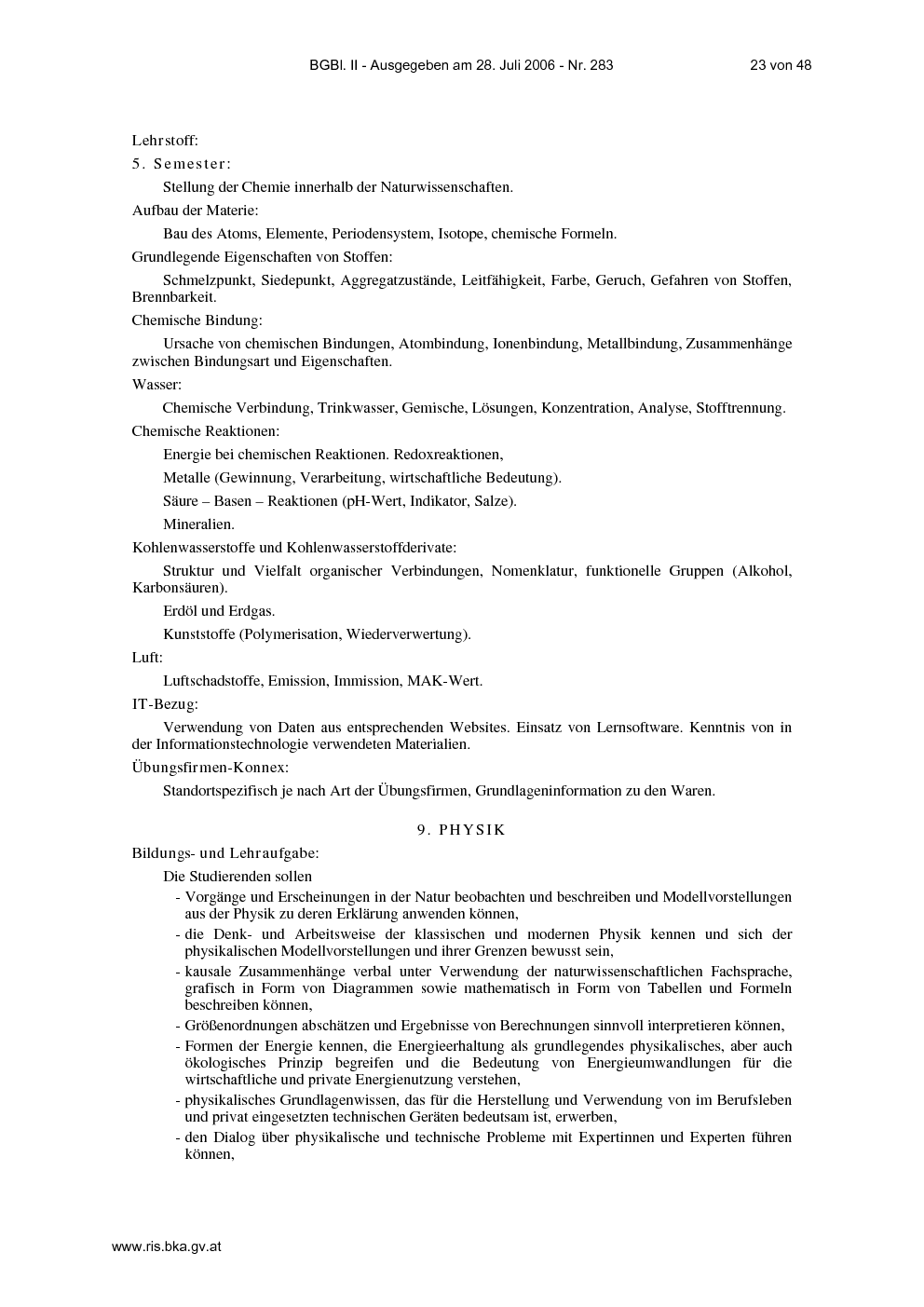 BGBl. II - Ausgegeben am 28. Juli 2006 - Nr. 283 23 von 48

Lehrstoff:

5. Semester:

Stellung der Chemie innerhalb der Naturwissenschaften.

Aufbau der Materie:

Bau des Atoms, Elemente, Periodensystem, Isotope, chemische Formeln.

Grundlegende Eigenschaften von Stoffen:

Schmelzpunkt, Siedepunkt, Aggregatzustände, Leitfähigkeit, Farbe, Geruch, Gefahren von Stoffen, Brennbarkeit.

Chemische Bindung:

Ursache von chemischen Bindungen, Atombindung, Ionenbindung, Metallbindung, Zusammenhänge zwischen Bindungsart und Eigenschaften.

Wasser:

Chemische Verbindung, Trinkwasser, Gemische, Lösungen, Konzentration, Analyse, Stofftrennung.

Chemische Reaktionen:

Energie bei chemischen Reaktionen. Redoxreaktionen,

Metalle (Gewinnung, Verarbeitung, wirtschaftliche Bedeutung).

Säure – Basen – Reaktionen (pH-Wert, Indikator, Salze).

Mineralien.

Kohlenwasserstoffe und Kohlenwasserstoffderivate:

Struktur und Vielfalt organischer Verbindungen, Nomenklatur, funktionelle Gruppen (Alkohol, Karbonsäuren).

Erdöl und Erdgas.

Kunststoffe (Polymerisation, Wiederverwertung).

Luft:

Luftschadstoffe, Emission, Immission, MAK-Wert.

IT-Bezug:

Verwendung von Daten aus entsprechenden Websites. Einsatz von Lernsoftware. Kenntnis von in der Informationstechnologie verwendeten Materialien.

Übungsfirmen-Konnex:

Standortspezifisch je nach Art der Übungsfirmen, Grundlageninformation zu den Waren.

9. PHYSIK

Bildungs- und Lehraufgabe:

Die Studierenden sollen

- Vorgänge und Erscheinungen in der Natur beobachten und beschreiben und Modellvorstellungen aus der Physik zu deren Erklärung anwenden können,
- die Denk- und Arbeitsweise der klassischen und modernen Physik kennen und sich der physikalischen Modellvorstellungen und ihrer Grenzen bewusst sein,
- kausale Zusammenhänge verbal unter Verwendung der naturwissenschaftlichen Fachsprache, grafisch in Form von Diagrammen sowie mathematisch in Form von Tabellen und Formeln beschreiben können,
- Größenordnungen abschätzen und Ergebnisse von Berechnungen sinnvoll interpretieren können,
- Formen der Energie kennen, die Energieerhaltung als grundlegendes physikalisches, aber auch ökologisches Prinzip begreifen und die Bedeutung von Energieumwandlungen für die wirtschaftliche und private Energienutzung verstehen,
- physikalisches Grundlagenwissen, das für die Herstellung und Verwendung von im Berufsleben und privat eingesetzten technischen Geräten bedeutsam ist, erwerben,
- den Dialog über physikalische und technische Probleme mit Expertinnen und Experten führen können,

www.ris.bka.gv.at